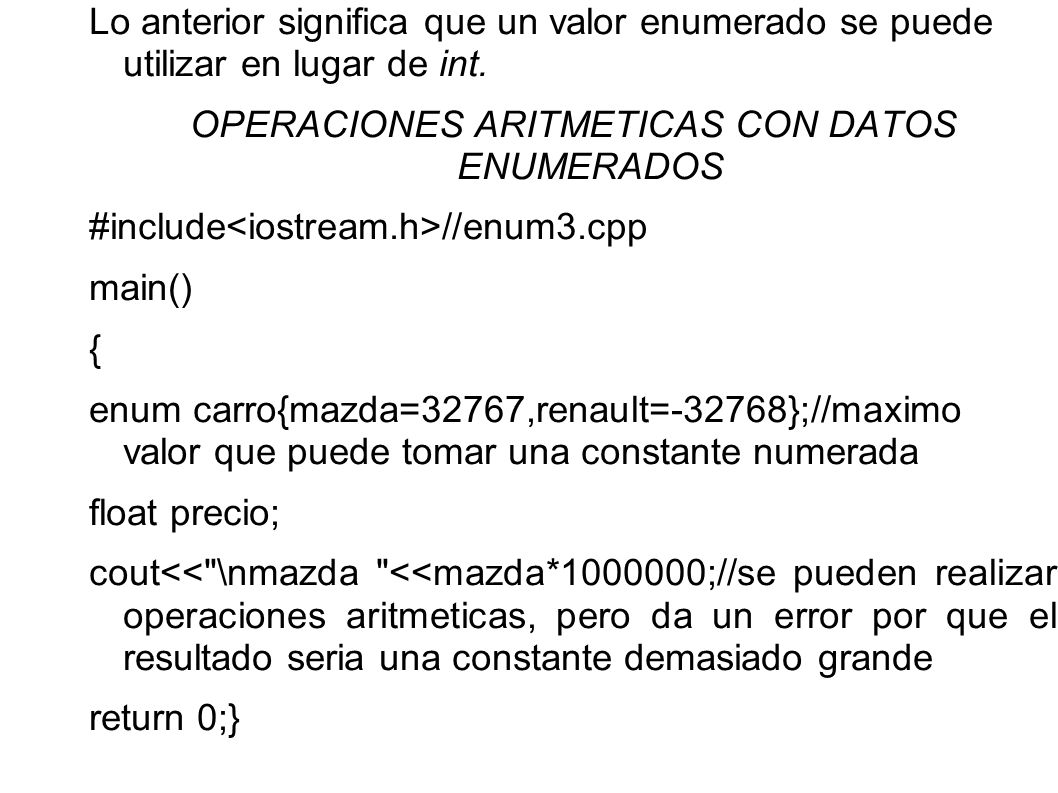 Lo anterior significa que un valor enumerado se puede utilizar en lugar de int.

OPERACIONES ARITMETICAS CON DATOS ENUMERADOS

#include<iostream.h>//enum3.cpp

main()

{

enum carro{mazda=32767,renault=-32768};//maximo valor que puede tomar una constante numerada

float precio;

cout<<"\nmazda "<<mazda*1000000;//se pueden realizar operaciones aritmeticas, pero da un error por que el resultado seria una constante demasiado grande

return 0;}